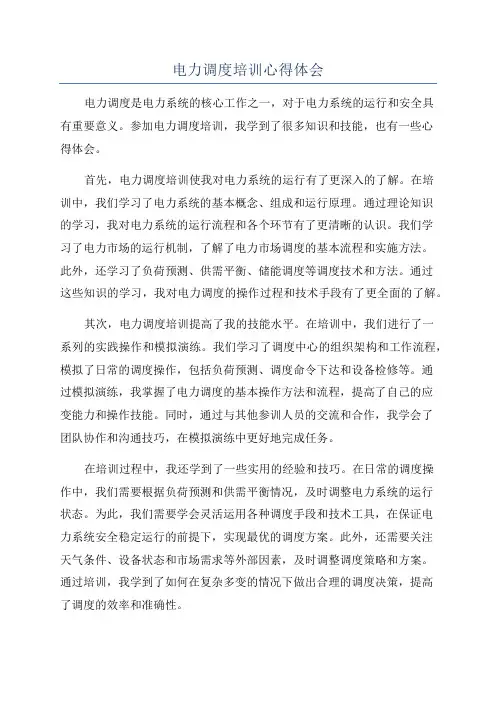 电力调度培训心得体会

电力调度是电力系统的核心工作之一，对于电力系统的运行和安全具有重要意义。参加电力调度培训，我学到了很多知识和技能，也有一些心得体会。

首先，电力调度培训使我对电力系统的运行有了更深入的了解。在培训中，我们学习了电力系统的基本概念、组成和运行原理。通过理论知识的学习，我对电力系统的运行流程和各个环节有了更清晰的认识。我们学习了电力市场的运行机制，了解了电力市场调度的基本流程和实施方法。此外，还学习了负荷预测、供需平衡、储能调度等调度技术和方法。通过这些知识的学习，我对电力调度的操作过程和技术手段有了更全面的了解。

其次，电力调度培训提高了我的技能水平。在培训中，我们进行了一系列的实践操作和模拟演练。我们学习了调度中心的组织架构和工作流程，模拟了日常的调度操作，包括负荷预测、调度命令下达和设备检修等。通过模拟演练，我掌握了电力调度的基本操作方法和流程，提高了自己的应变能力和操作技能。同时，通过与其他参训人员的交流和合作，我学会了团队协作和沟通技巧，在模拟演练中更好地完成任务。

在培训过程中，我还学到了一些实用的经验和技巧。在日常的调度操作中，我们需要根据负荷预测和供需平衡情况，及时调整电力系统的运行状态。为此，我们需要学会灵活运用各种调度手段和技术工具，在保证电力系统安全稳定运行的前提下，实现最优的调度方案。此外，还需要关注天气条件、设备状态和市场需求等外部因素，及时调整调度策略和方案。通过培训，我学到了如何在复杂多变的情况下做出合理的调度决策，提高了调度的效率和准确性。